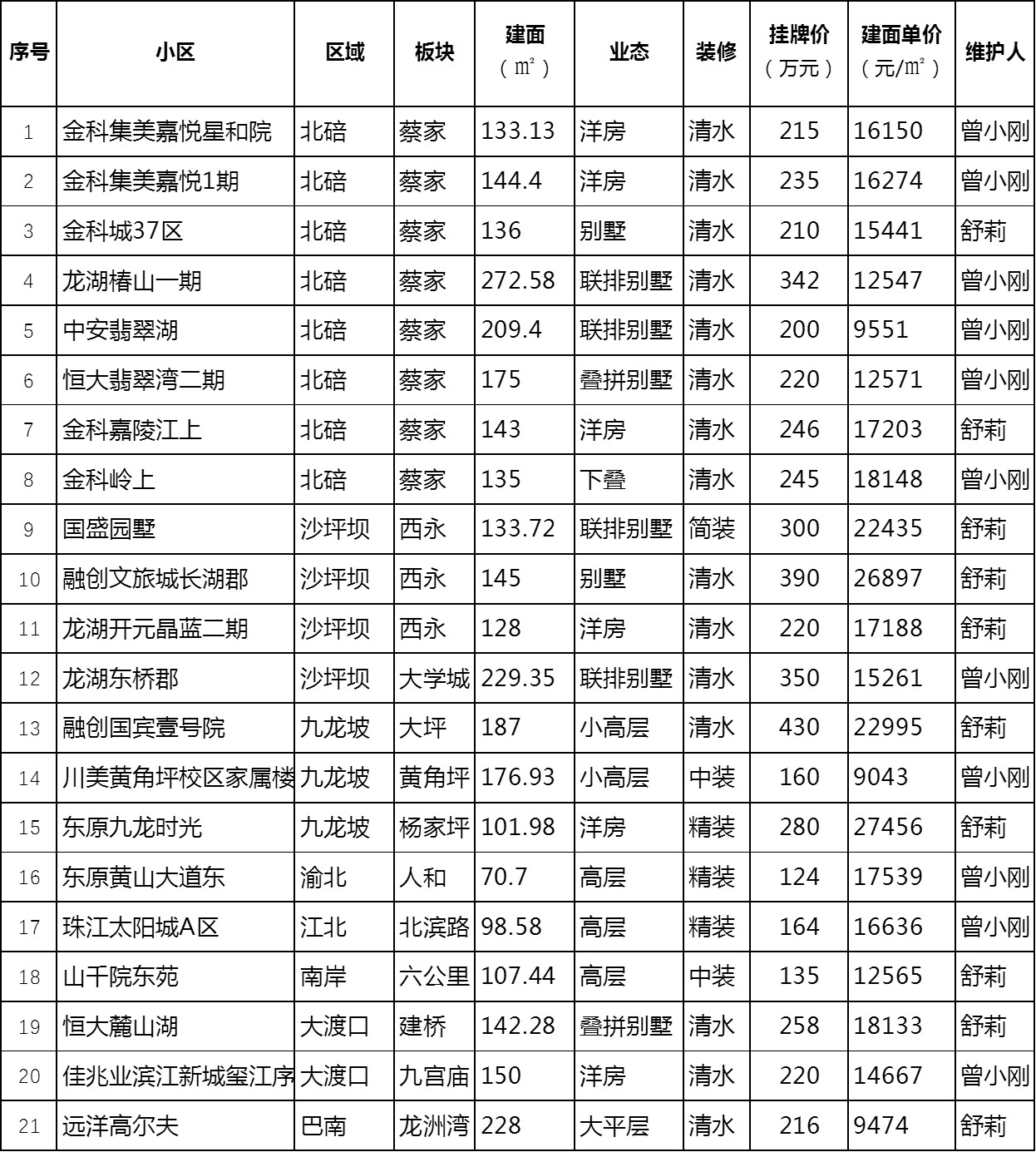 | 序号 | 小区 | 区域 | 板块 | 建面（㎡） | 业态 | 装修 | 挂牌价（万元） | 建面单价（元/㎡） | 维护人 |
|---|---|---|---|---|---|---|---|---|---|
| 1 | 金科集美嘉悦星和院 | 北碚 | 蔡家 | 133.13 | 洋房 | 清水 | 215 | 16150 | 曾小刚 |
| 2 | 金科集美嘉悦1期 | 北碚 | 蔡家 | 144.4 | 洋房 | 清水 | 235 | 16274 | 曾小刚 |
| 3 | 金科城37区 | 北碚 | 蔡家 | 136 | 别墅 | 清水 | 210 | 15441 | 舒莉 |
| 4 | 龙湖椿山一期 | 北碚 | 蔡家 | 272.58 | 联排别墅 | 清水 | 342 | 12547 | 曾小刚 |
| 5 | 中安翡翠湖 | 北碚 | 蔡家 | 209.4 | 联排别墅 | 清水 | 200 | 9551 | 曾小刚 |
| 6 | 恒大翡翠湾二期 | 北碚 | 蔡家 | 175 | 叠拼别墅 | 清水 | 220 | 12571 | 曾小刚 |
| 7 | 金科嘉陵江上 | 北碚 | 蔡家 | 143 | 洋房 | 清水 | 246 | 17203 | 舒莉 |
| 8 | 金科岭上 | 北碚 | 蔡家 | 135 | 下叠 | 清水 | 245 | 18148 | 曾小刚 |
| 9 | 国盛园墅 | 沙坪坝 | 西永 | 133.72 | 联排别墅 | 简装 | 300 | 22435 | 舒莉 |
| 10 | 融创文旅城长湖郡 | 沙坪坝 | 西永 | 145 | 别墅 | 清水 | 390 | 26897 | 舒莉 |
| 11 | 龙湖开元晶蓝二期 | 沙坪坝 | 西永 | 128 | 洋房 | 清水 | 220 | 17188 | 舒莉 |
| 12 | 龙湖东桥郡 | 沙坪坝 | 大学城 | 229.35 | 联排别墅 | 清水 | 350 | 15261 | 曾小刚 |
| 13 | 融创国宾壹号院 | 九龙坡 | 大坪 | 187 | 小高层 | 清水 | 430 | 22995 | 舒莉 |
| 14 | 川美黄角坪校区家属楼 | 九龙坡 | 黄角坪 | 176.93 | 小高层 | 中装 | 160 | 9043 | 曾小刚 |
| 15 | 东原九龙时光 | 九龙坡 | 杨家坪 | 101.98 | 洋房 | 精装 | 280 | 27456 | 舒莉 |
| 16 | 东原黄山大道东 | 渝北 | 人和 | 70.7 | 高层 | 精装 | 124 | 17539 | 曾小刚 |
| 17 | 珠江太阳城A区 | 江北 | 北滨路 | 98.58 | 高层 | 精装 | 164 | 16636 | 曾小刚 |
| 18 | 山千院东苑 | 南岸 | 六公里 | 107.44 | 高层 | 中装 | 135 | 12565 | 舒莉 |
| 19 | 恒大麓山湖 | 大渡口 | 建桥 | 142.28 | 叠拼别墅 | 清水 | 258 | 18133 | 舒莉 |
| 20 | 佳兆业滨江新城玺江序 | 大渡口 | 九宫庙 | 150 | 洋房 | 清水 | 220 | 14667 | 曾小刚 |
| 21 | 远洋高尔夫 | 巴南 | 龙洲湾 | 228 | 大平层 | 清水 | 216 | 9474 | 舒莉 |